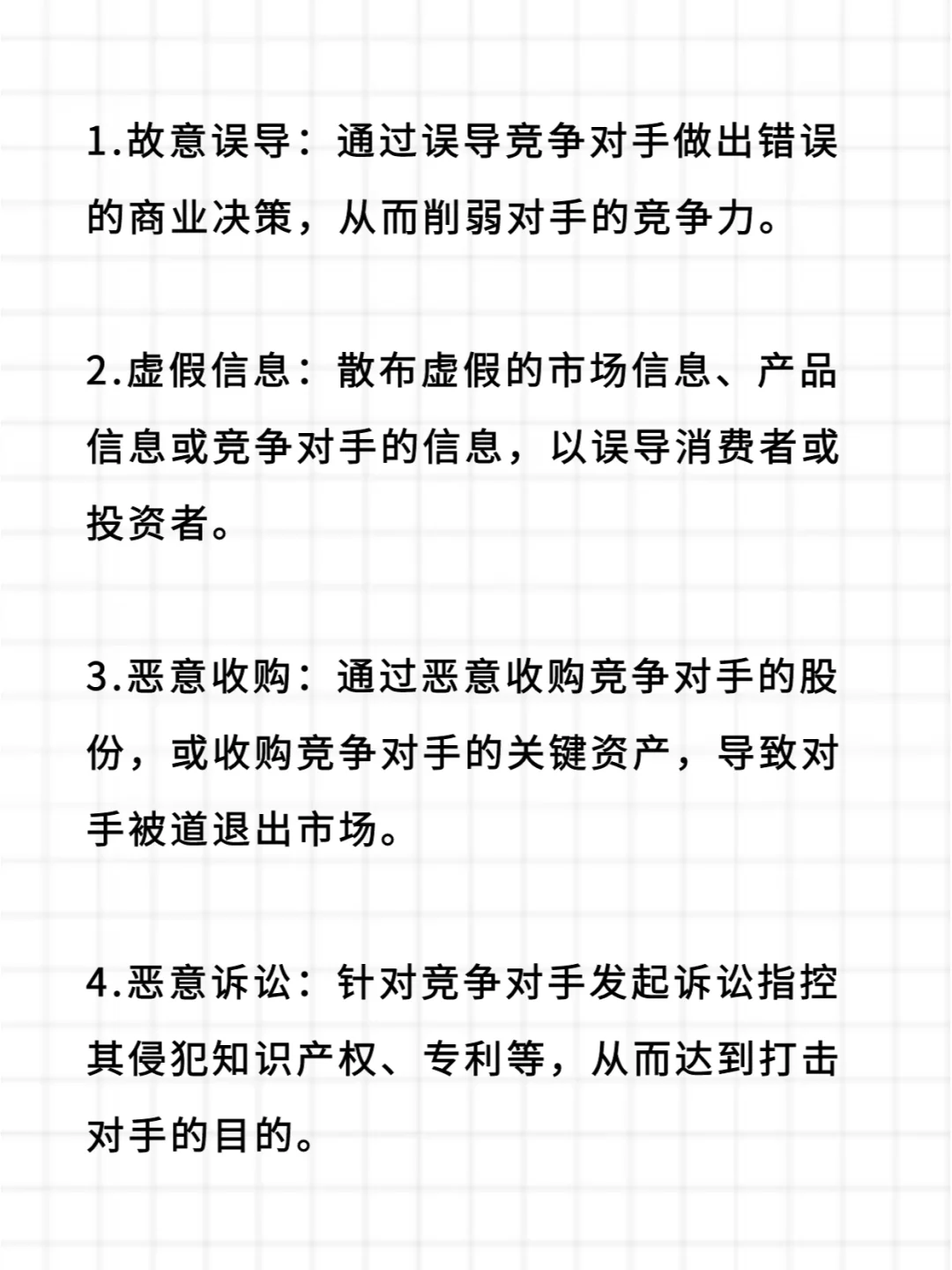 1.故意误导：通过误导竞争对手做出错误的商业决策，从而削弱对手的竞争力。

2.虚假信息：散布虚假的市场信息、产品信息或竞争对手的信息，以误导消费者或投资者。

3.恶意收购：通过恶意收购竞争对手的股份，或收购竞争对手的关键资产，导致对手被道退出市场。

4.恶意诉讼：针对竞争对手发起诉讼指控其侵犯知识产权、专利等，从而达到打击对手的目的。